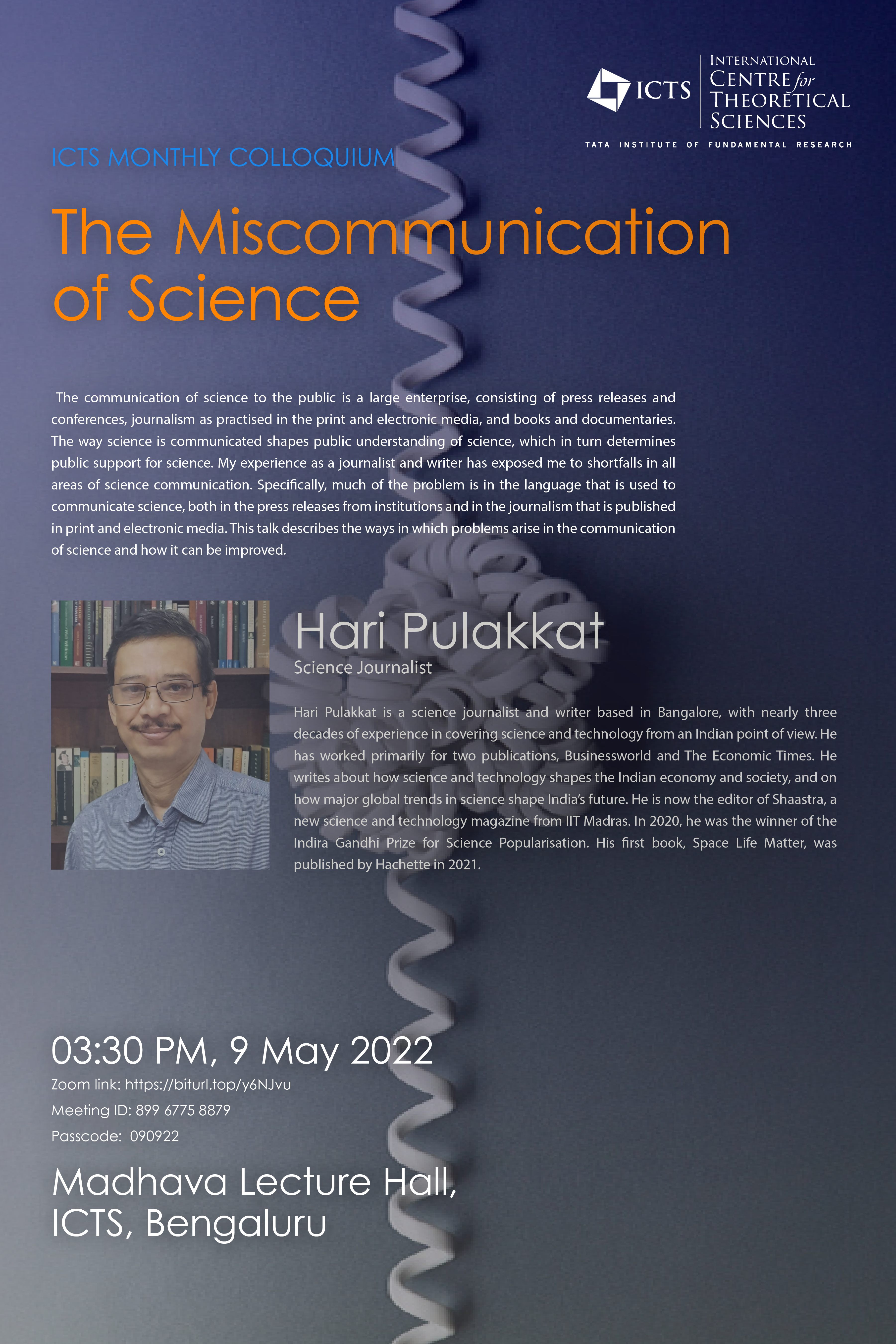 ICTS

INTERNATIONAL
CENTRE for
THEORETICAL
SCIENCES

TATA INSTITUTE OF FUNDAMENTAL RESEARCH

ICTS MONTHLY COLLOQUIUM

The Miscommunication of Science

The communication of science to the public is a large enterprise, consisting of press releases and conferences, journalism as practised in the print and electronic media, and books and documentaries. The way science is communicated shapes public understanding of science, which in turn determines public support for science. My experience as a journalist and writer has exposed me to shortfalls in all areas of science communication. Specifically, much of the problem is in the language that is used to communicate science, both in the press releases from institutions and in the journalism that is published in print and electronic media. This talk describes the ways in which problems arise in the communication of science and how it can be improved.

Hari Pulakkat
Science Journalist

Hari Pulakkat is a science journalist and writer based in Bangalore, with nearly three decades of experience in covering science and technology from an Indian point of view. He has worked primarily for two publications, Businessworld and The Economic Times. He writes about how science and technology shapes the Indian economy and society, and on how major global trends in science shape India's future. He is now the editor of Shaastra, a new science and technology magazine from IIT Madras. In 2020, he was the winner of the Indira Gandhi Prize for Science Popularisation. His first book, Space Life Matter, was published by Hachette in 2021.

03:30 PM, 9 May 2022
Zoom link: https://biturl.top/y6NJvu
Meeting ID: 899 6775 8879
Passcode: 090922

Madhava Lecture Hall,
ICTS, Bengaluru